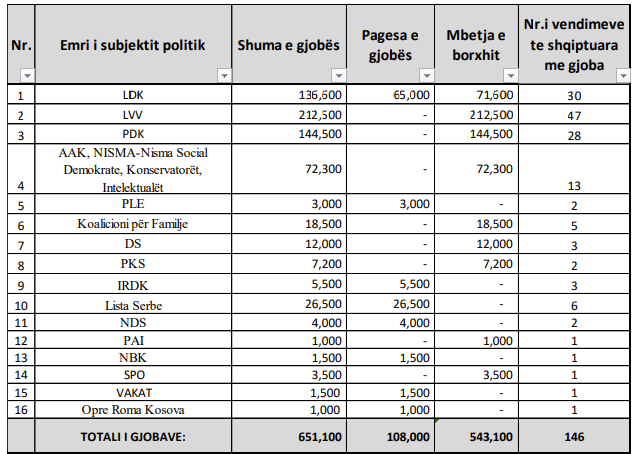 | Nr. | Emri i subjektit politik | Shuma e gjobës | Pagesa e gjobës | Mbetja e borxhit | Nr.i vendimeve te shqiptuara me gjoba |
|---|---|---|---|---|---|
| 1 | LDK | 136,600 | 65,000 | 71,600 | 30 |
| 2 | LVV | 212,500 | - | 212,500 | 47 |
| 3 | PDK | 144,500 | - | 144,500 | 28 |
| 4 | AAK, NISMA-Nisma Social Demokrate, Konservatorët, Intelektualët | 72,300 | - | 72,300 | 13 |
| 5 | PLE | 3,000 | 3,000 | - | 2 |
| 6 | Koalicioni për Familje | 18,500 | - | 18,500 | 5 |
| 7 | DS | 12,000 | - | 12,000 | 3 |
| 8 | PKS | 7,200 | - | 7,200 | 2 |
| 9 | IRDK | 5,500 | 5,500 | - | 3 |
| 10 | Lista Serbe | 26,500 | 26,500 | - | 6 |
| 11 | NDS | 4,000 | 4,000 | - | 2 |
| 12 | PAI | 1,000 | - | 1,000 | 1 |
| 13 | NBK | 1,500 | 1,500 | - | 1 |
| 14 | SPO | 3,500 | - | 3,500 | 1 |
| 15 | VAKAT | 1,500 | 1,500 | - | 1 |
| 16 | Opre Roma Kosova | 1,000 | 1,000 | - | 1 |
| | TOTALI I GJOBAVE: | 651,100 | 108,000 | 543,100 | 146 |